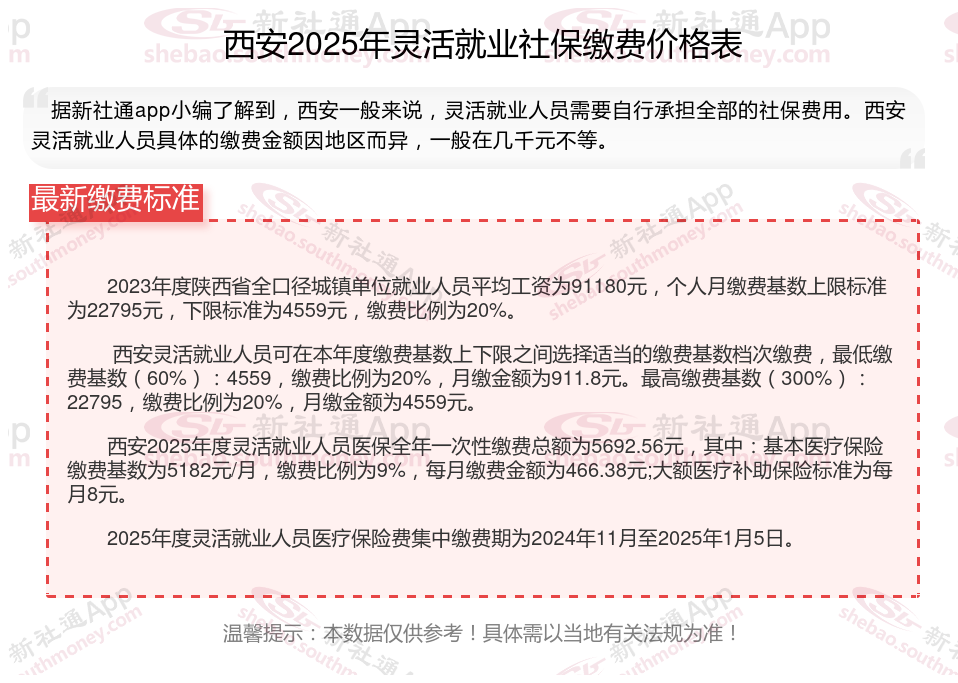 西安2025年灵活就业社保缴费价格表

据新社通app小编了解到，西安一般来说，灵活就业人员需要自行承担全部的社保费用。西安灵活就业人员具体的缴费金额因地区而异，一般在几千元不等。

最新缴费标准

2023年度陕西省全口径城镇单位就业人员平均工资为91180元，个人月缴费基数上限标准为22795元，下限标准为4559元，缴费比例为20%。

西安灵活就业人员可在本年度缴费基数上下限之间选择适当的缴费基数档次缴费，最低缴费基数（60%）：4559，缴费比例为20%，月缴金额为911.8元。最高缴费基数（300%）：22795，缴费比例为20%，月缴金额为4559元。

西安2025年度灵活就业人员医保全年一次性缴费总额为5692.56元，其中：基本医疗保险缴费基数为5182元/月，缴费比例为9%，每月缴费金额为466.38元;大额医疗补助保险标准为每月8元。

2025年度灵活就业人员医疗保险费集中缴费期为2024年11月至2025年1月5日。

温馨提示：本数据仅供参考！具体需以当地有关法规为准！

新社通App shebao.southmoney.com